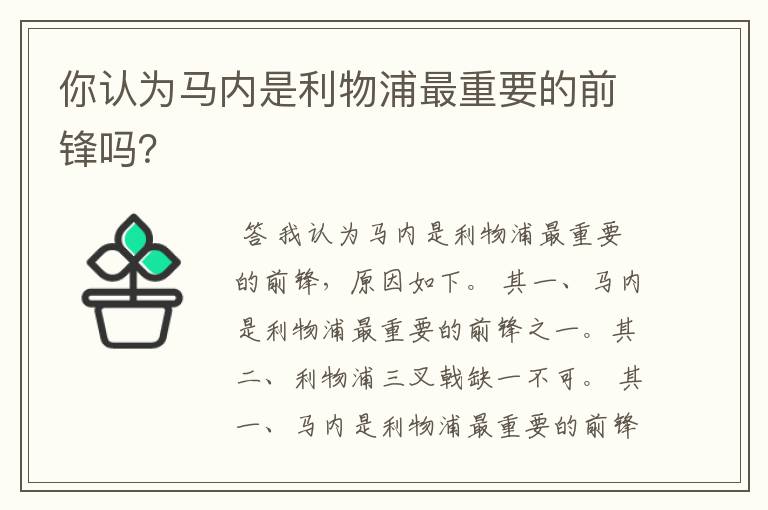 你认为马内是利物浦最重要的前锋吗?

答 我认为马内是利物浦最重要的前锋，原因如下。 其一、马内是利物浦最重要的前锋之一。其二、利物浦三叉戟缺一不可。 其一、马内是利物浦最重要的前锋